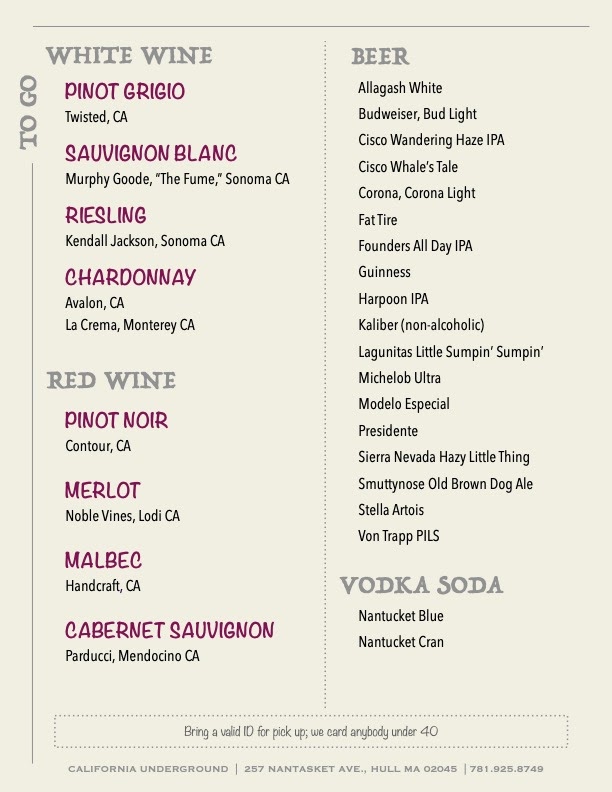 TO GO

WHITE WINE

PINOT GRIGIO
Twisted, CA

SAUVIGNON BLANC
Murphy Goode, "The Fume," Sonoma CA

RIESLING
Kendall Jackson, Sonoma CA

CHARDONNAY
Avalon, CA
La Crema, Monterey CA

RED WINE

PINOT NOIR
Contour, CA

MERLOT
Noble Vines, Lodi CA

MALBEC
Handcraft, CA

CABERNET SAUVIGNON
Parducci, Mendocino CA

BEER
Allagash White
Budweiser, Bud Light
Cisco Wandering Haze IPA
Cisco Whale's Tale
Corona, Corona Light
Fat Tire
Founders All Day IPA
Guinness
Harpoon IPA
Kaliber (non-alcoholic)
Lagunitas Little Sumpin' Sumpin'
Michelob Ultra
Modelo Especial
Presidente
Sierra Nevada Hazy Little Thing
Smuttynose Old Brown Dog Ale
Stella Artois
Von Trapp PILS

VODKA SODA
Nantucket Blue
Nantucket Cran

Bring a valid ID for pick up; we card anybody under 40

CALIFORNIA UNDERGROUND | 257 NANTASKET AVE., HULL MA 02045 | 781.925.8749